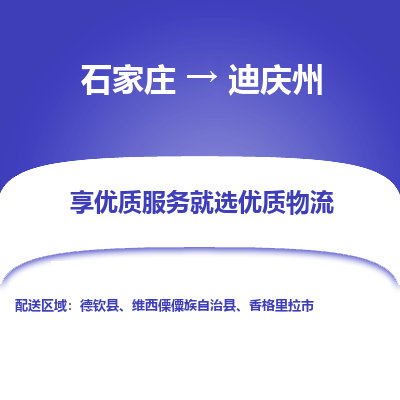 石家庄 → 迪庆州

享优质服务就选优质物流

配送区域：德钦县、维西傈僳族自治县、香格里拉市